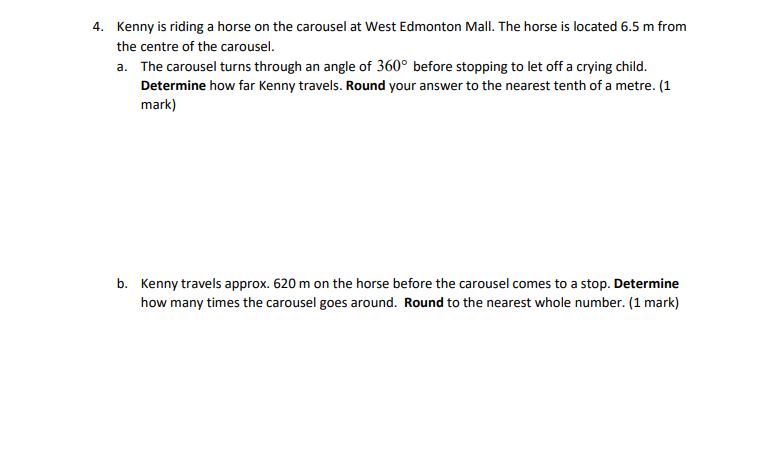 4. Kenny is riding a horse on the carousel at West Edmonton Mall. The horse is located 6.5 m from the centre of the carousel.

a. The carousel turns through an angle of $360°$ before stopping to let off a crying child. Determine how far Kenny travels. Round your answer to the nearest tenth of a metre. (1 mark)

b. Kenny travels approx. 620 m on the horse before the carousel comes to a stop. Determine how many times the carousel goes around. Round to the nearest whole number. (1 mark)